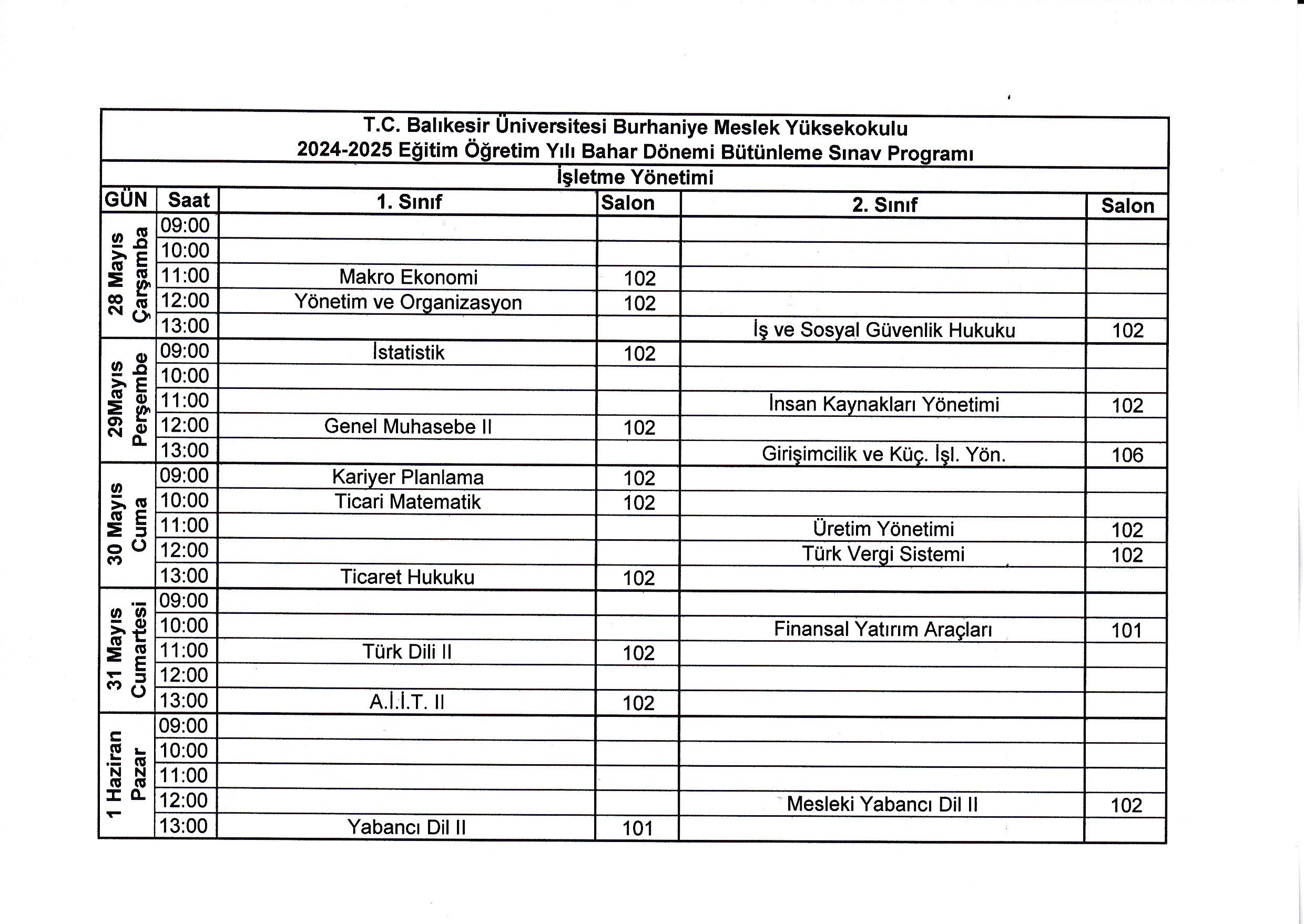 T.C. Balıkesir Üniversitesi Burhaniye Meslek Yüksekokulu
2024-2025 Eğitim Öğretim Yılı Bahar Dönemi Bütünleme Sınav Programı

İşletme Yönetimi

| GÜN | Saat | 1. Sınıf | Salon | 2. Sınıf | Salon |
|---|---|---|---|---|---|
| 28 Mayıs Çarşamba | 09:00 | | | | |
| | 10:00 | | | | |
| | 11:00 | Makro Ekonomi | 102 | | |
| | 12:00 | Yönetim ve Organizasyon | 102 | | |
| | 13:00 | | | İş ve Sosyal Güvenlik Hukuku | 102 |
| 29Mayıs Perşembe | 09:00 | İstatistik | 102 | | |
| | 10:00 | | | | |
| | 11:00 | | | İnsan Kaynakları Yönetimi | 102 |
| | 12:00 | Genel Muhasebe II | 102 | | |
| | 13:00 | | | Girişimcilik ve Küç. İşl. Yön. | 106 |
| 30 Mayıs Cuma | 09:00 | Kariyer Planlama | 102 | | |
| | 10:00 | Ticari Matematik | 102 | | |
| | 11:00 | | | Üretim Yönetimi | 102 |
| | 12:00 | | | Türk Vergi Sistemi | 102 |
| | 13:00 | Ticaret Hukuku | 102 | | |
| 31 Mayıs Cumartesi | 09:00 | | | | |
| | 10:00 | | | Finansal Yatırım Araçları | 101 |
| | 11:00 | Türk Dili II | 102 | | |
| | 12:00 | | | | |
| | 13:00 | A.İ.İ.T. II | 102 | | |
| 1 Haziran Pazar | 09:00 | | | | |
| | 10:00 | | | | |
| | 11:00 | | | | |
| | 12:00 | | | Mesleki Yabancı Dil II | 102 |
| | 13:00 | Yabancı Dil II | 101 | | |